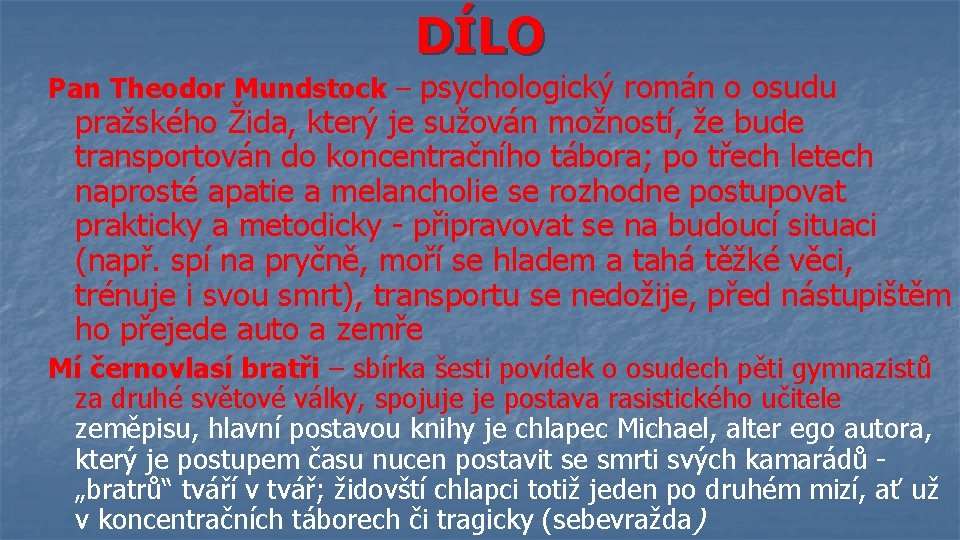 DÍLO

Pan Theodor Mundstock – psychologický román o osudu pražského Žida, který je sužován možností, že bude transportován do koncentračního tábora; po třech letech naprosté apatie a melancholie se rozhodne postupovat prakticky a metodicky - připravovat se na budoucí situaci (např. spí na pryčně, moří se hladem a tahá těžké věci, trénuje i svou smrt), transportu se nedožije, před nástupištěm ho přejede auto a zemře

Mí černovlasí bratři – sbírka šesti povídek o osudech pěti gymnazistů za druhé světové války, spojuje je postava rasistického učitele zeměpisu, hlavní postavou knihy je chlapec Michael, alter ego autora, který je postupem času nucen postavit se smrti svých kamarádů - „bratrů“ tváří v tvář; židovští chlapci totiž jeden po druhém mizí, ať už v koncentračních táborech či tragicky (sebevražda)